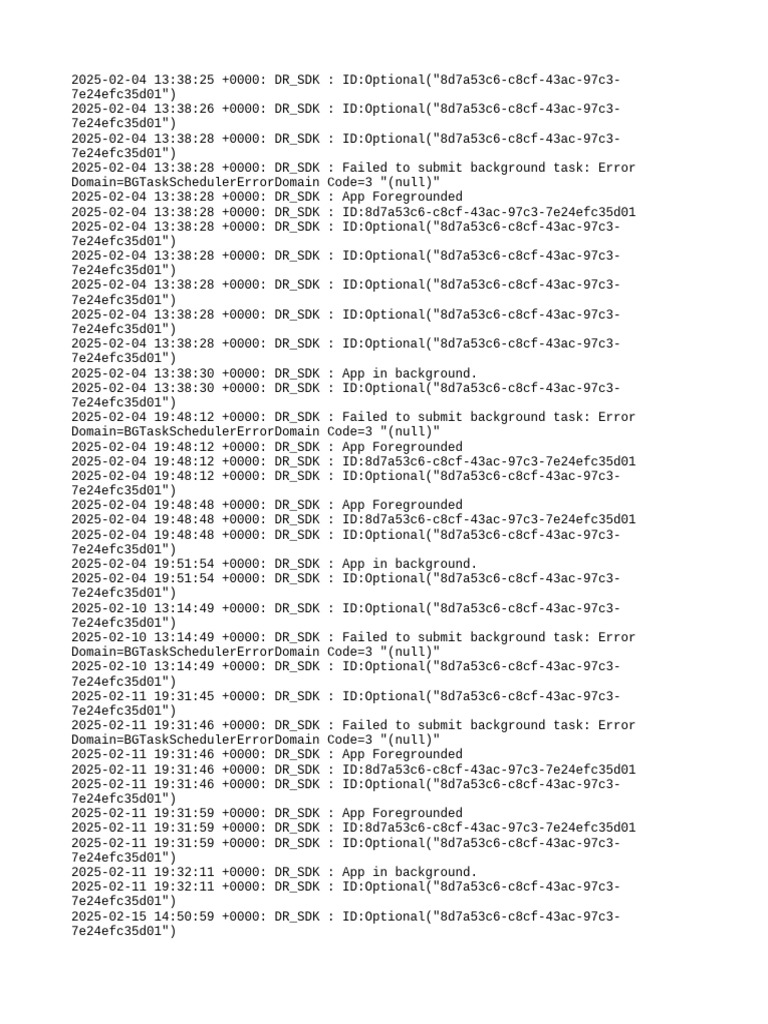 2025-02-04 13:38:25 +0000: DR_SDK : ID:Optional("8d7a53c6-c8cf-43ac-97c3-7e24efc35d01")
2025-02-04 13:38:26 +0000: DR_SDK : ID:Optional("8d7a53c6-c8cf-43ac-97c3-7e24efc35d01")
2025-02-04 13:38:28 +0000: DR_SDK : ID:Optional("8d7a53c6-c8cf-43ac-97c3-7e24efc35d01")
2025-02-04 13:38:28 +0000: DR_SDK : Failed to submit background task: Error Domain=BGTaskSchedulerErrorDomain Code=3 "(null)"
2025-02-04 13:38:28 +0000: DR_SDK : App Foregrounded
2025-02-04 13:38:28 +0000: DR_SDK : ID:8d7a53c6-c8cf-43ac-97c3-7e24efc35d01
2025-02-04 13:38:28 +0000: DR_SDK : ID:Optional("8d7a53c6-c8cf-43ac-97c3-7e24efc35d01")
2025-02-04 13:38:28 +0000: DR_SDK : ID:Optional("8d7a53c6-c8cf-43ac-97c3-7e24efc35d01")
2025-02-04 13:38:28 +0000: DR_SDK : ID:Optional("8d7a53c6-c8cf-43ac-97c3-7e24efc35d01")
2025-02-04 13:38:28 +0000: DR_SDK : ID:Optional("8d7a53c6-c8cf-43ac-97c3-7e24efc35d01")
2025-02-04 13:38:28 +0000: DR_SDK : ID:Optional("8d7a53c6-c8cf-43ac-97c3-7e24efc35d01")
2025-02-04 13:38:30 +0000: DR_SDK : App in background.
2025-02-04 13:38:30 +0000: DR_SDK : ID:Optional("8d7a53c6-c8cf-43ac-97c3-7e24efc35d01")
2025-02-04 19:48:12 +0000: DR_SDK : Failed to submit background task: Error Domain=BGTaskSchedulerErrorDomain Code=3 "(null)"
2025-02-04 19:48:12 +0000: DR_SDK : App Foregrounded
2025-02-04 19:48:12 +0000: DR_SDK : ID:8d7a53c6-c8cf-43ac-97c3-7e24efc35d01
2025-02-04 19:48:12 +0000: DR_SDK : ID:Optional("8d7a53c6-c8cf-43ac-97c3-7e24efc35d01")
2025-02-04 19:48:48 +0000: DR_SDK : App Foregrounded
2025-02-04 19:48:48 +0000: DR_SDK : ID:8d7a53c6-c8cf-43ac-97c3-7e24efc35d01
2025-02-04 19:48:48 +0000: DR_SDK : ID:Optional("8d7a53c6-c8cf-43ac-97c3-7e24efc35d01")
2025-02-04 19:51:54 +0000: DR_SDK : App in background.
2025-02-04 19:51:54 +0000: DR_SDK : ID:Optional("8d7a53c6-c8cf-43ac-97c3-7e24efc35d01")
2025-02-10 13:14:49 +0000: DR_SDK : ID:Optional("8d7a53c6-c8cf-43ac-97c3-7e24efc35d01")
2025-02-10 13:14:49 +0000: DR_SDK : Failed to submit background task: Error Domain=BGTaskSchedulerErrorDomain Code=3 "(null)"
2025-02-10 13:14:49 +0000: DR_SDK : ID:Optional("8d7a53c6-c8cf-43ac-97c3-7e24efc35d01")
2025-02-11 19:31:45 +0000: DR_SDK : ID:Optional("8d7a53c6-c8cf-43ac-97c3-7e24efc35d01")
2025-02-11 19:31:46 +0000: DR_SDK : Failed to submit background task: Error Domain=BGTaskSchedulerErrorDomain Code=3 "(null)"
2025-02-11 19:31:46 +0000: DR_SDK : App Foregrounded
2025-02-11 19:31:46 +0000: DR_SDK : ID:8d7a53c6-c8cf-43ac-97c3-7e24efc35d01
2025-02-11 19:31:46 +0000: DR_SDK : ID:Optional("8d7a53c6-c8cf-43ac-97c3-7e24efc35d01")
2025-02-11 19:31:59 +0000: DR_SDK : App Foregrounded
2025-02-11 19:31:59 +0000: DR_SDK : ID:8d7a53c6-c8cf-43ac-97c3-7e24efc35d01
2025-02-11 19:31:59 +0000: DR_SDK : ID:Optional("8d7a53c6-c8cf-43ac-97c3-7e24efc35d01")
2025-02-11 19:32:11 +0000: DR_SDK : App in background.
2025-02-11 19:32:11 +0000: DR_SDK : ID:Optional("8d7a53c6-c8cf-43ac-97c3-7e24efc35d01")
2025-02-15 14:50:59 +0000: DR_SDK : ID:Optional("8d7a53c6-c8cf-43ac-97c3-7e24efc35d01")